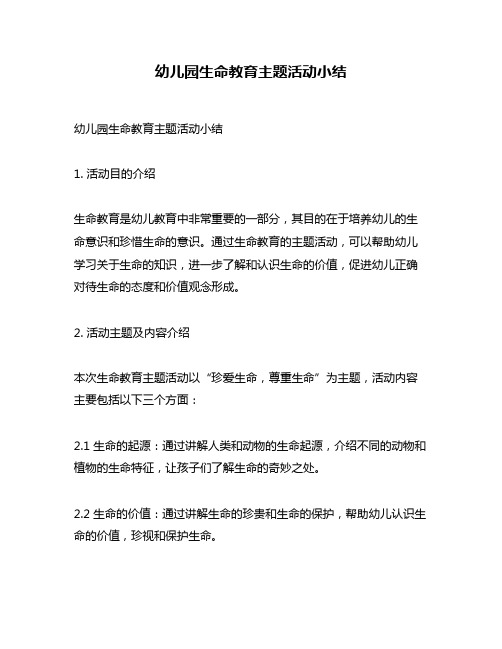 幼儿园生命教育主题活动小结

幼儿园生命教育主题活动小结

1. 活动目的介绍

生命教育是幼儿教育中非常重要的一部分，其目的在于培养幼儿的生命意识和珍惜生命的意识。通过生命教育的主题活动，可以帮助幼儿学习关于生命的知识，进一步了解和认识生命的价值，促进幼儿正确对待生命的态度和价值观念形成。

2. 活动主题及内容介绍

本次生命教育主题活动以“珍爱生命，尊重生命”为主题，活动内容主要包括以下三个方面：

2.1 生命的起源：通过讲解人类和动物的生命起源，介绍不同的动物和植物的生命特征，让孩子们了解生命的奇妙之处。

2.2 生命的价值：通过讲解生命的珍贵和生命的保护，帮助幼儿认识生命的价值，珍视和保护生命。